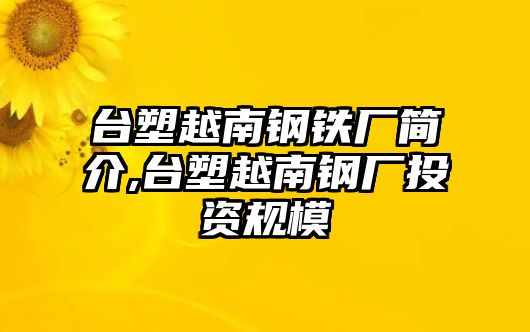 台塑越南钢铁厂简介,台塑越南钢厂投资规模